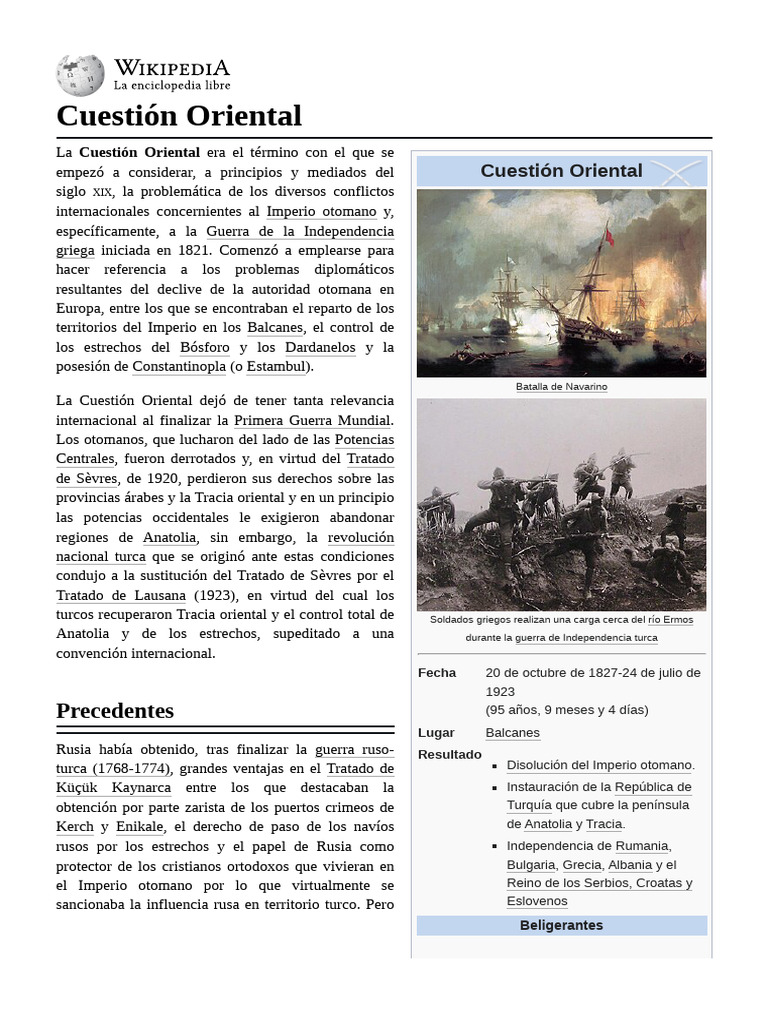 WIKIPEDIA
La enciclopedia libre

Cuestión Oriental

La Cuestión Oriental era el término con el que se empezó a considerar, a principios y mediados del siglo XIX, la problemática de los diversos conflictos internacionales concernientes al Imperio otomano y, específicamente, a la Guerra de la Independencia griega iniciada en 1821. Comenzó a emplearse para hacer referencia a los problemas diplomáticos resultantes del declive de la autoridad otomana en Europa, entre los que se encontraban el reparto de los territorios del Imperio en los Balcanes, el control de los estrechos del Bósforo y los Dardanelos y la posesión de Constantinopla (o Estambul).

La Cuestión Oriental dejó de tener tanta relevancia internacional al finalizar la Primera Guerra Mundial. Los otomanos, que lucharon del lado de las Potencias Centrales, fueron derrotados y, en virtud del Tratado de Sèvres, de 1920, perdieron sus derechos sobre las provincias árabes y la Tracia oriental y en un principio las potencias occidentales le exigieron abandonar regiones de Anatolia, sin embargo, la revolución nacional turca que se originó ante estas condiciones condujo a la sustitución del Tratado de Sèvres por el Tratado de Lausana (1923), en virtud del cual los turcos recuperaron Tracia oriental y el control total de Anatolia y de los estrechos, supeditado a una convención internacional.

Precedentes

Rusia había obtenido, tras finalizar la guerra ruso-turca (1768-1774), grandes ventajas en el Tratado de Küçük Kaynarca entre los que destacaban la obtención por parte zarista de los puertos crimeos de Kerch y Enikale, el derecho de paso de los navíos rusos por los estrechos y el papel de Rusia como protector de los cristianos ortodoxos que vivieran en el Imperio otomano por lo que virtualmente se sancionaba la influencia rusa en territorio turco. Pero

Cuestión Oriental

Batalla de Navarino

Soldados griegos realizan una carga cerca del río Ermos durante la guerra de Independencia turca

Fecha
20 de octubre de 1827-24 de julio de 1923
(95 años, 9 meses y 4 días)

Lugar
Balcanes

Resultado
• Disolución del Imperio otomano.
• Instauración de la República de Turquía que cubre la península de Anatolia y Tracia.
• Independencia de Rumania, Bulgaria, Grecia, Albania y el Reino de los Serbios, Croatas y Eslovenos

Beligerantes